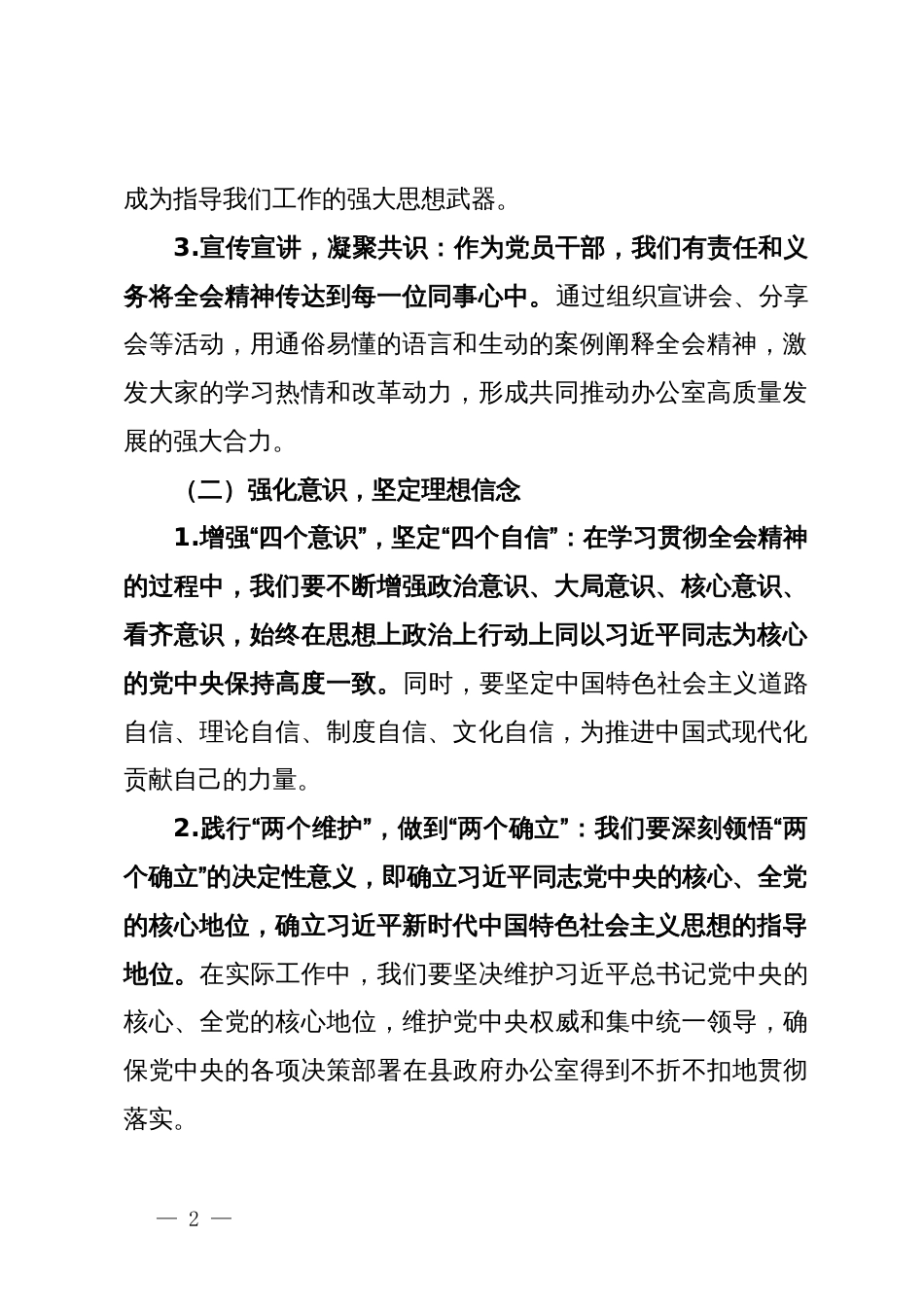 成为指导我们工作的强大思想武器。

3.宣传宣讲，凝聚共识：作为党员干部，我们有责任和义务将全会精神传达到每一位同事心中。通过组织宣讲会、分享会等活动，用通俗易懂的语言和生动的案例阐释全会精神，激发大家的学习热情和改革动力，形成共同推动办公室高质量发展的强大合力。

（二）强化意识，坚定理想信念

1.增强“四个意识”，坚定“四个自信”：在学习贯彻全会精神的过程中，我们要不断增强政治意识、大局意识、核心意识、看齐意识，始终在思想上政治上行动上同以习近平同志为核心的党中央保持高度一致。同时，要坚定中国特色社会主义道路自信、理论自信、制度自信、文化自信，为推进中国式现代化贡献自己的力量。

2.践行“两个维护”，做到“两个确立”：我们要深刻领悟“两个确立”的决定性意义，即确立习近平同志党中央的核心、全党的核心地位，确立习近平新时代中国特色社会主义思想的指导地位。在实际工作中，我们要坚决维护习近平总书记党中央的核心、全党的核心地位，维护党中央权威和集中统一领导，确保党中央的各项决策部署在县政府办公室得到不折不扣地贯彻落实。

— 2 —